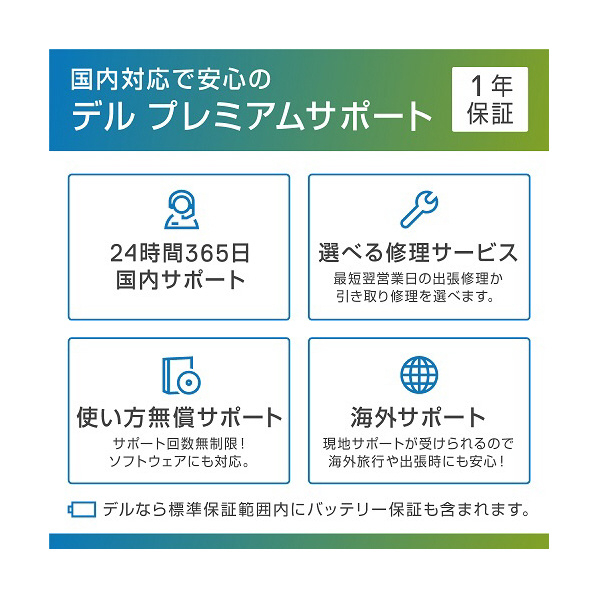 国内対応で安心の
デル プレミアムサポート

1年
保証

24時間365日
国内サポート

選べる修理サービス
最短翌営業日の出張修理か
引き取り修理を選べます。

使い方無償サポート
サポート回数無制限！
ソフトウェアにも対応。

海外サポート
現地サポートが受けられるので
海外旅行や出張時にも安心！

デルなら標準保証範囲内にバッテリー保証も含まれます。